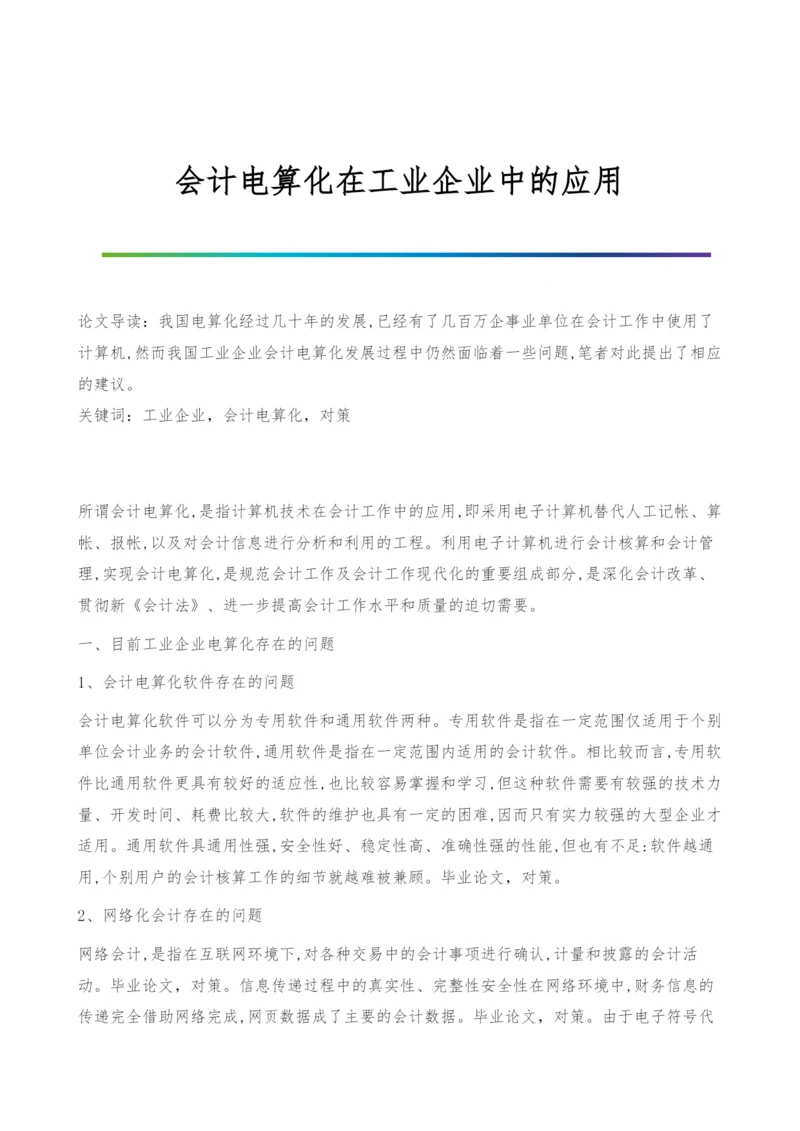 会计电算化在工业企业中的应用

论文导读：我国电算化经过几十年的发展,已经有了几百万企事业单位在会计工作中使用了计算机,然而我国工业企业会计电算化发展过程中仍然面临着一些问题,笔者对此提出了相应的建议。
关键词：工业企业，会计电算化，对策

所谓会计电算化,是指计算机技术在会计工作中的应用,即采用电子计算机替代人工记帐、算帐、报帐,以及对会计信息进行分析和利用的工程。利用电子计算机进行会计核算和会计管理,实现会计电算化,是规范会计工作及会计工作现代化的重要组成部分,是深化会计改革、贯彻新《会计法》、进一步提高会计工作水平和质量的迫切需要。

一、目前工业企业电算化存在的问题

1、会计电算化软件存在的问题

会计电算化软件可以分为专用软件和通用软件两种。专用软件是指在一定范围仅适用于个别单位会计业务的会计软件,通用软件是指在一定范围内适用的会计软件。相比较而言,专用软件比通用软件更具有较好的适应性,也比较容易掌握和学习,但这种软件需要有较强的技术力量、开发时间、耗费比较大,软件的维护也具有一定的困难,因而只有实力较强的大型企业才适用。通用软件具通用性强,安全性好、稳定性高、准确性强的性能,但也有不足:软件越通用,个别用户的会计核算工作的细节就越难被兼顾。毕业论文，对策。

2、网络化会计存在的问题

网络会计,是指在互联网环境下,对各种交易中的会计事项进行确认,计量和披露的会计活动。毕业论文，对策。信息传递过程中的真实性、完整性安全性在网络环境中,财务信息的传递完全借助网络完成,网页数据成了主要的会计数据。毕业论文，对策。由于电子符号代